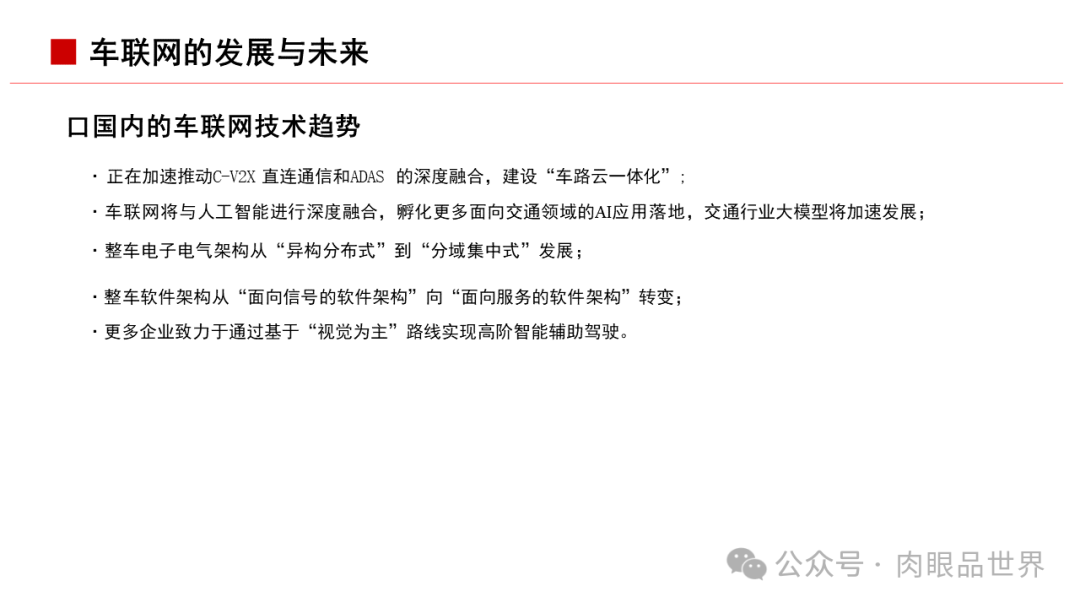 车联网的发展与未来

口国内的车联网技术趋势

· 正在加速推动C-V2X 直连通信和ADAS 的深度融合，建设“车路云一体化”；

· 车联网将与人工智能进行深度融合，孵化更多面向交通领域的AI应用落地，交通行业大模型将加速发展；

· 整车电子电气架构从“异构分布式”到“分域集中式”发展；

· 整车软件架构从“面向信号的软件架构”向“面向服务的软件架构”转变；

· 更多企业致力于通过基于“视觉为主”路线实现高阶智能辅助驾驶。

公众号 · 肉眼品世界